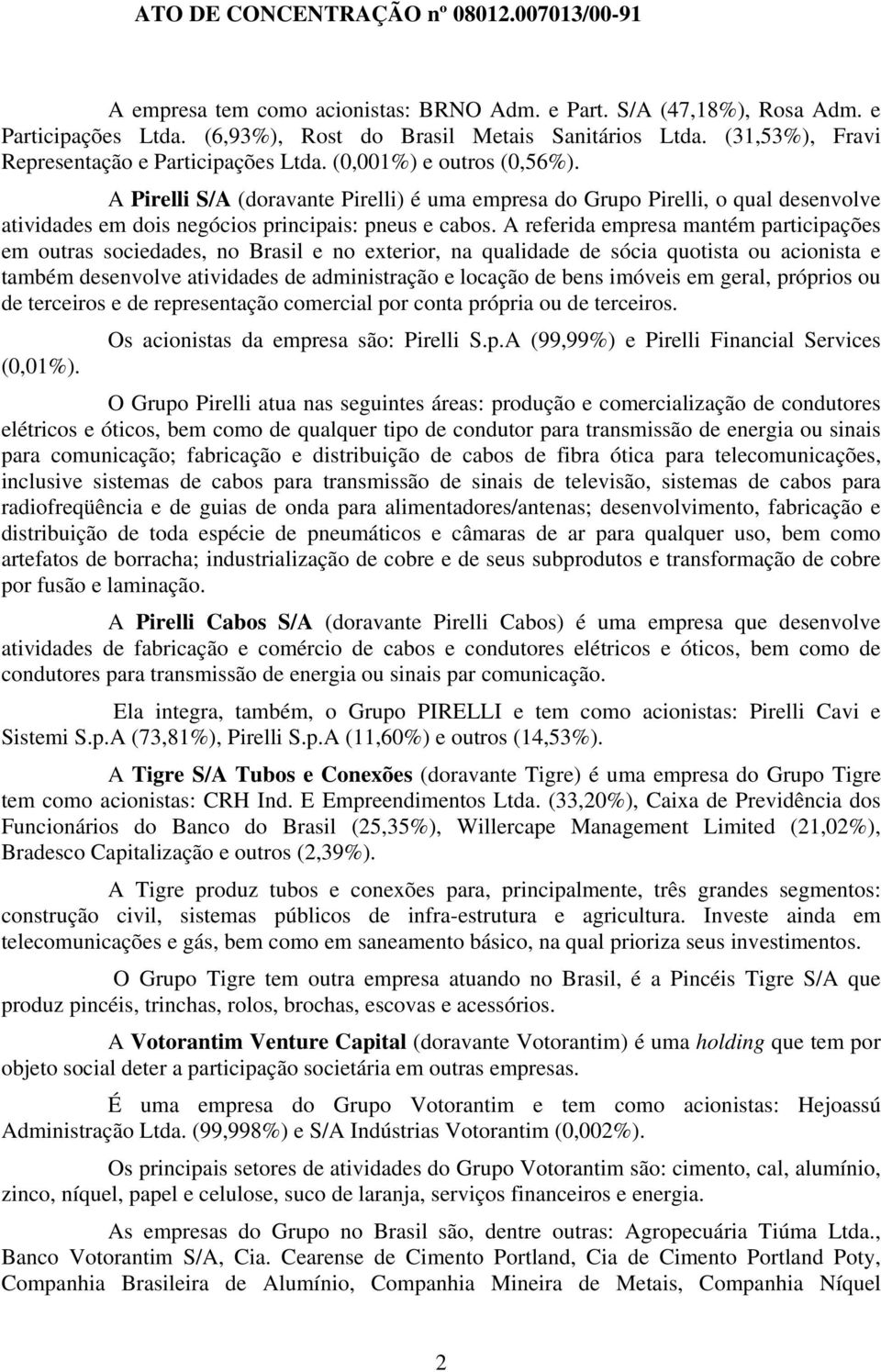 ATO DE CONCENTRAÇÃO nº 08012.007013/00-91

A empresa tem como acionistas: BRNO Adm. e Part. S/A (47,18%), Rosa Adm. e Participações Ltda. (6,93%), Rost do Brasil Metais Sanitários Ltda. (31,53%), Fravi Representação e Participações Ltda. (0,001%) e outros (0,56%).

A Pirelli S/A (doravante Pirelli) é uma empresa do Grupo Pirelli, o qual desenvolve atividades em dois negócios principais: pneus e cabos. A referida empresa mantém participações em outras sociedades, no Brasil e no exterior, na qualidade de sócia quotista ou acionista e também desenvolve atividades de administração e locação de bens imóveis em geral, próprios ou de terceiros e de representação comercial por conta própria ou de terceiros.

Os acionistas da empresa são: Pirelli S.p.A (99,99%) e Pirelli Financial Services (0,01%).

O Grupo Pirelli atua nas seguintes áreas: produção e comercialização de condutores elétricos e óticos, bem como de qualquer tipo de condutor para transmissão de energia ou sinais para comunicação; fabricação e distribuição de cabos de fibra ótica para telecomunicações, inclusive sistemas de cabos para transmissão de sinais de televisão, sistemas de cabos para radiofreqüência e de guias de onda para alimentadores/antenas; desenvolvimento, fabricação e distribuição de toda espécie de pneumáticos e câmaras de ar para qualquer uso, bem como artefatos de borracha; industrialização de cobre e de seus subprodutos e transformação de cobre por fusão e laminação.

A Pirelli Cabos S/A (doravante Pirelli Cabos) é uma empresa que desenvolve atividades de fabricação e comércio de cabos e condutores elétricos e óticos, bem como de condutores para transmissão de energia ou sinais par comunicação.

Ela integra, também, o Grupo PIRELLI e tem como acionistas: Pirelli Cavi e Sistemi S.p.A (73,81%), Pirelli S.p.A (11,60%) e outros (14,53%).

A Tigre S/A Tubos e Conexões (doravante Tigre) é uma empresa do Grupo Tigre tem como acionistas: CRH Ind. E Empreendimentos Ltda. (33,20%), Caixa de Previdência dos Funcionários do Banco do Brasil (25,35%), Willercape Management Limited (21,02%), Bradesco Capitalização e outros (2,39%).

A Tigre produz tubos e conexões para, principalmente, três grandes segmentos: construção civil, sistemas públicos de infra-estrutura e agricultura. Investe ainda em telecomunicações e gás, bem como em saneamento básico, na qual prioriza seus investimentos.

O Grupo Tigre tem outra empresa atuando no Brasil, é a Pincéis Tigre S/A que produz pincéis, trinchas, rolos, brochas, escovas e acessórios.

A Votorantim Venture Capital (doravante Votorantim) é uma holding que tem por objeto social deter a participação societária em outras empresas.

É uma empresa do Grupo Votorantim e tem como acionistas: Hejoassú Administração Ltda. (99,998%) e S/A Indústrias Votorantim (0,002%).

Os principais setores de atividades do Grupo Votorantim são: cimento, cal, alumínio, zinco, níquel, papel e celulose, suco de laranja, serviços financeiros e energia.

As empresas do Grupo no Brasil são, dentre outras: Agropecuária Tiúma Ltda., Banco Votorantim S/A, Cia. Cearense de Cimento Portland, Cia de Cimento Portland Poty, Companhia Brasileira de Alumínio, Companhia Mineira de Metais, Companhia Níquel

2